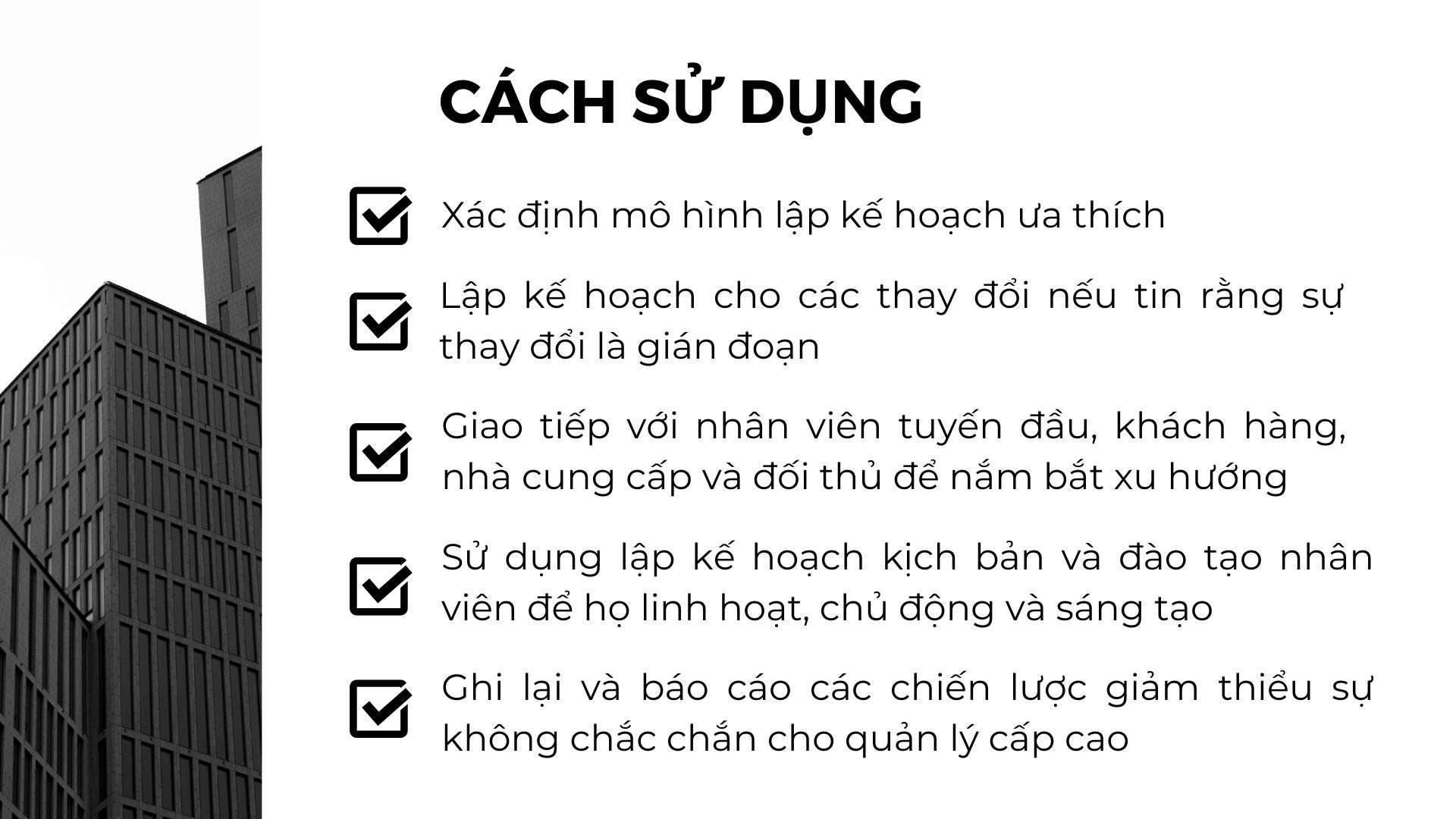 CÁCH SỬ DỤNG

Xác định mô hình lập kế hoạch ưa thích

Lập kế hoạch cho các thay đổi nếu tin rằng sự thay đổi là gián đoạn

Giao tiếp với nhân viên tuyến đầu, khách hàng, nhà cung cấp và đối thủ để nắm bắt xu hướng

Sử dụng lập kế hoạch kịch bản và đào tạo nhân viên để họ linh hoạt, chủ động và sáng tạo

Ghi lại và báo cáo các chiến lược giảm thiểu sự không chắc chắn cho quản lý cấp cao